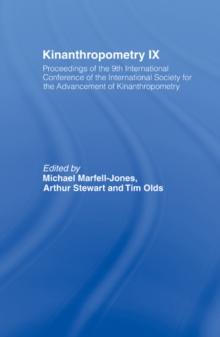 Kinanthropometry IX

Proceedings of the 9th International Conference of the International Society for the Advancement of Kinanthropometry

Edited by
Michael Marfell-Jones,
Arthur Stewart and Tim Olds